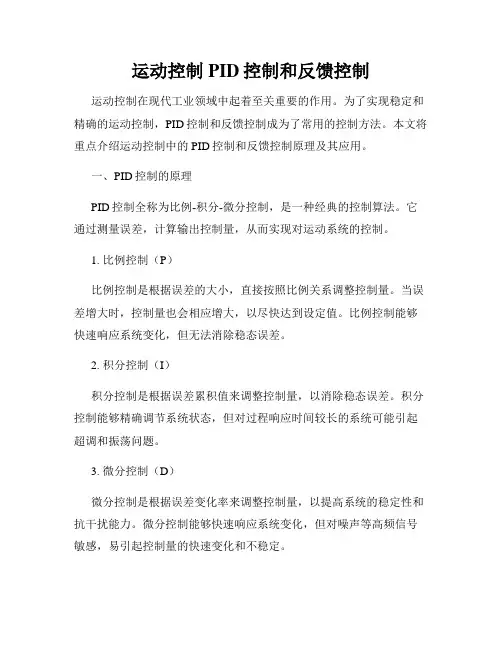 运动控制 PID 控制和反馈控制

运动控制在现代工业领域中起着至关重要的作用。为了实现稳定和精确的运动控制，PID 控制和反馈控制成为了常用的控制方法。本文将重点介绍运动控制中的 PID 控制和反馈控制原理及其应用。

一、PID 控制的原理

PID 控制全称为比例-积分-微分控制，是一种经典的控制算法。它通过测量误差，计算输出控制量，从而实现对运动系统的控制。

1. 比例控制（P）

比例控制是根据误差的大小，直接按照比例关系调整控制量。当误差增大时，控制量也会相应增大，以尽快达到设定值。比例控制能够快速响应系统变化，但无法消除稳态误差。

2. 积分控制（I）

积分控制是根据误差累积值来调整控制量，以消除稳态误差。积分控制能够精确调节系统状态，但对过程响应时间较长的系统可能引起超调和振荡问题。

3. 微分控制（D）

微分控制是根据误差变化率来调整控制量，以提高系统的稳定性和抗干扰能力。微分控制能够快速响应系统变化，但对噪声等高频信号敏感，易引起控制量的快速变化和不稳定。